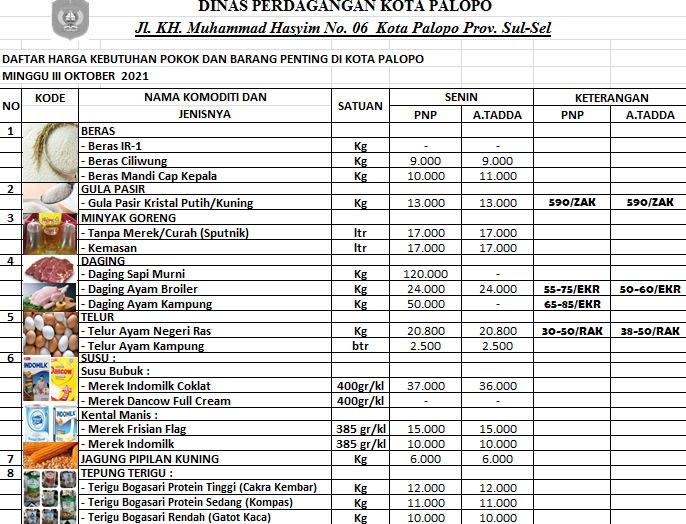 DINAS PERDAGANGAN KOTA PALOPO
Jl. KH. Muhammad Hasyim No. 06 Kota Palopo Prov. Sul-Sel

DAFTAR HARGA KEBUTUHAN POKOK DAN BARANG PENTING DI KOTA PALOPO
MINGGU III OKTOBER 2021

| NO | KODE | NAMA KOMODITI DAN JENISNYA | SATUAN | SENIN PNP | SENIN A.TADDA | KETERANGAN PNP | KETERANGAN A.TADDA |
|---|---|---|---|---|---|---|---|
| 1 | | BERAS | | | | | |
| | | - Beras IR-1 | Kg | - | - | | |
| | | - Beras Ciliwung | Kg | 9.000 | 9.000 | | |
| | | - Beras Mandi Cap Kepala | Kg | 10.000 | 11.000 | | |
| 2 | | GULA PASIR | | | | | |
| | | - Gula Pasir Kristal Putih/Kuning | Kg | 13.000 | 13.000 | 590/ZAK | 590/ZAK |
| 3 | | MINYAK GORENG | | | | | |
| | | - Tanpa Merek/Curah (Sputnik) | ltr | 17.000 | 17.000 | | |
| | | - Kemasan | ltr | 17.000 | 17.000 | | |
| 4 | | DAGING | | | | | |
| | | - Daging Sapi Murni | Kg | 120.000 | - | | |
| | | - Daging Ayam Broiler | Kg | 24.000 | 24.000 | 55-75/EKR | 50-60/EKR |
| | | - Daging Ayam Kampung | Kg | 50.000 | - | 65-85/EKR | |
| 5 | | TELUR | | | | | |
| | | - Telur Ayam Negeri Ras | Kg | 20.800 | 20.800 | 30-50/RAK | 38-50/RAK |
| | | - Telur Ayam Kampung | btr | 2.500 | 2.500 | | |
| 6 | | SUSU : | | | | | |
| | | Susu Bubuk : | | | | | |
| | | - Merek Indomilk Coklat | 400gr/kl | 37.000 | 36.000 | | |
| | | - Merek Dancow Full Cream | 400gr/kl | - | - | | |
| | | Kental Manis : | | | | | |
| | | - Merek Frisian Flag | 385 gr/kl | 15.000 | 15.000 | | |
| | | - Merek Indomilk | 385 gr/kl | 10.000 | 10.000 | | |
| 7 | | JAGUNG PIPILAN KUNING | Kg | 6.000 | 6.000 | | |
| 8 | | TEPUNG TERIGU : | | | | | |
| | | - Terigu Bogasari Protein Tinggi (Cakra Kembar) | Kg | 12.000 | 12.000 | | |
| | | - Terigu Bogasari Protein Sedang (Kompas) | Kg | 11.000 | 11.000 | | |
| | | - Terigu Bogasari Rendah (Gatot Kaca) | Kg | 10.000 | 10.000 | | |